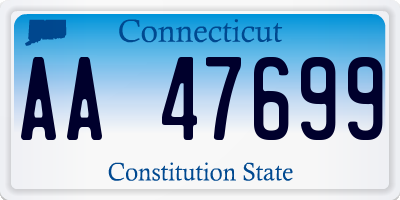 Connecticut

AA 47699

Constitution State